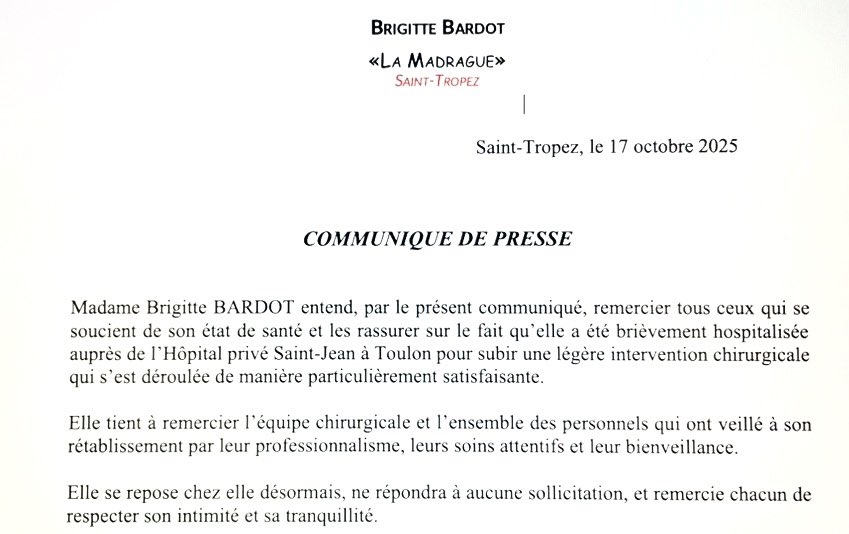 BRIGITTE BARDOT

«LA MADRAGUE»
SAINT-TROPEZ

Saint-Tropez, le 17 octobre 2025

COMMUNIQUE DE PRESSE

Madame Brigitte BARDOT entend, par le présent communiqué, remercier tous ceux qui se soucient de son état de santé et les rassurer sur le fait qu'elle a été brièvement hospitalisée auprès de l'Hôpital privé Saint-Jean à Toulon pour subir une légère intervention chirurgicale qui s'est déroulée de manière particulièrement satisfaisante.

Elle tient à remercier l'équipe chirurgicale et l'ensemble des personnels qui ont veillé à son rétablissement par leur professionnalisme, leurs soins attentifs et leur bienveillance.

Elle se repose chez elle désormais, ne répondra à aucune sollicitation, et remercie chacun de respecter son intimité et sa tranquillité.